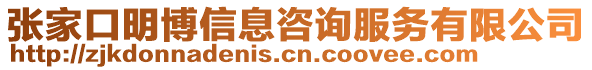 张家口明博信息咨询服务有限公司
http://zjkdonnadenis.cn.coovee.com